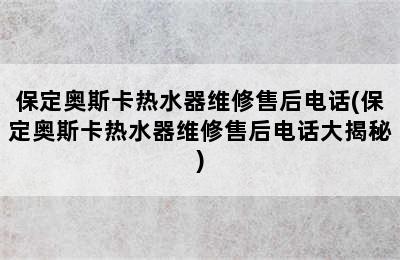 保定奥斯卡热水器维修售后电话(保定奥斯卡热水器维修售后电话大揭秘)